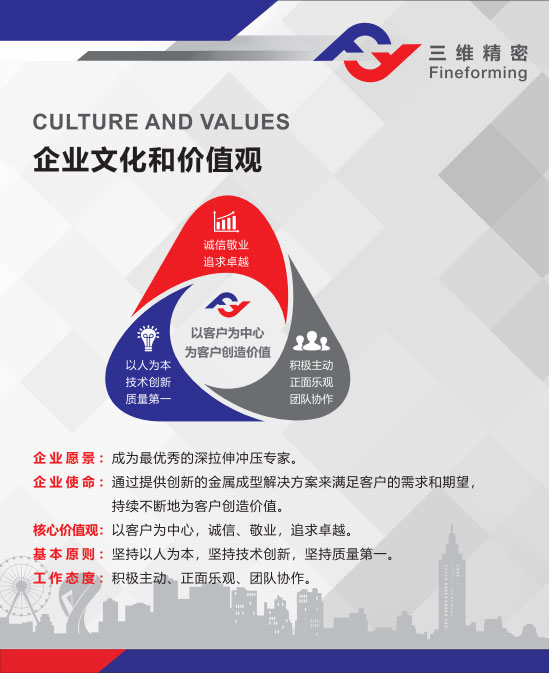 三维精密
Fineforming

CULTURE AND VALUES
企业文化和价值观

诚信敬业
追求卓越

以客户为中心
为客户创造价值

以人为本
技术创新
质量第一

积极主动
正面乐观
团队协作

企业愿景：成为最优秀的深拉伸冲压专家。
企业使命：通过提供创新的金属成型解决方案来满足客户的需求和期望，持续不断地为客户创造价值。
核心价值观：以客户为中心，诚信、敬业，追求卓越。
基本原则：坚持以人为本，坚持技术创新，坚持质量第一。
工作态度：积极主动、正面乐观、团队协作。